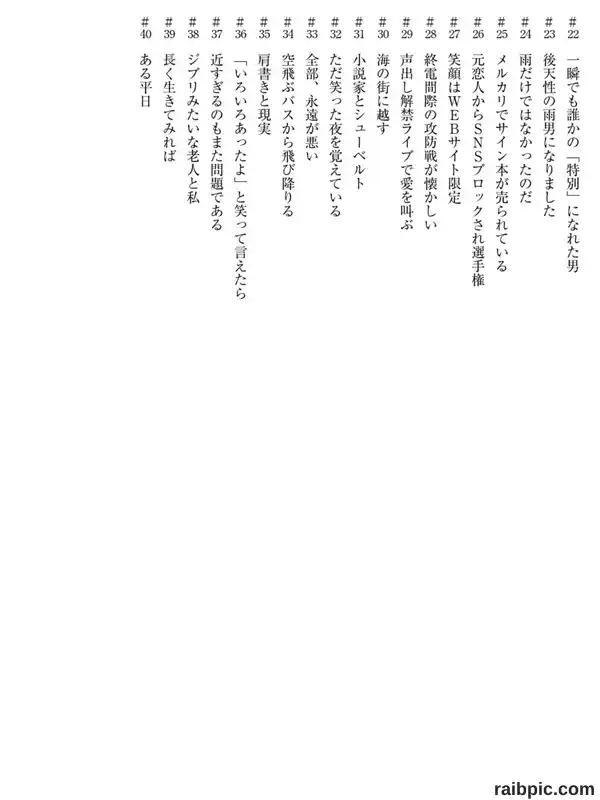 #22 一瞬でも誰かの「特別」になれた男
#23 後天性の雨男になりました
#24 雨だけではなかったのだ
#25 メルカリでサイン本が売られている
#26 元恋人からSNSブロックされ選手権
#27 笑顔はWEBサイト限定
#28 終電間際の攻防戦が懐かしい
#29 声出し解禁ライブで愛を叫ぶ
#30 海の街に越す
#31 小説家とシューベルト
#32 ただ笑った夜を覚えている
#33 全部、永遠が悪い
#34 空飛ぶバスから飛び降りる
#35 肩書きと現実
#36 「いろいろあったよ」と笑って言えたら
#37 近すぎるのもまた問題である
#38 ジブリみたいな老人と私
#39 長く生きてみれば
#40 ある平日

raibpic.com